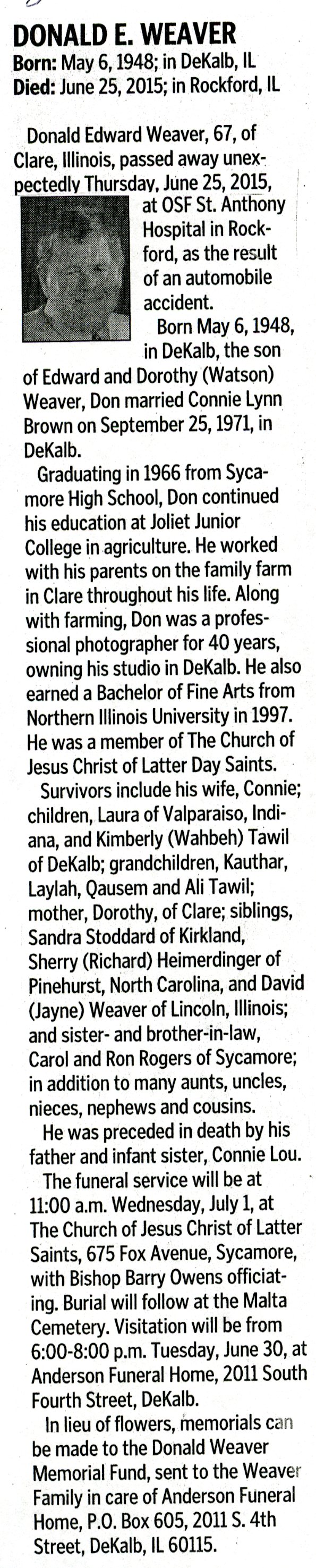 DONALD E. WEAVER
Born: May 6, 1948; in DeKalb, IL
Died: June 25, 2015; in Rockford, IL

Donald Edward Weaver, 67, of Clare, Illinois, passed away unexpectedly Thursday, June 25, 2015, at OSF St. Anthony Hospital in Rockford, as the result of an automobile accident.

Born May 6, 1948, in DeKalb, the son of Edward and Dorothy (Watson) Weaver, Don married Connie Lynn Brown on September 25, 1971, in DeKalb.

Graduating in 1966 from Sycamore High School, Don continued his education at Joliet Junior College in agriculture. He worked with his parents on the family farm in Clare throughout his life. Along with farming, Don was a professional photographer for 40 years, owning his studio in DeKalb. He also earned a Bachelor of Fine Arts from Northern Illinois University in 1997. He was a member of The Church of Jesus Christ of Latter Day Saints.

Survivors include his wife, Connie; children, Laura of Valparaiso, Indiana, and Kimberly (Wahbeh) Tawil of DeKalb; grandchildren, Kauthar, Laylah, Qausem and Ali Tawil; mother, Dorothy, of Clare; siblings, Sandra Stoddard of Kirkland, Sherry (Richard) Heimerdinger of Pinehurst, North Carolina, and David (Jayne) Weaver of Lincoln, Illinois; and sister- and brother-in-law, Carol and Ron Rogers of Sycamore; in addition to many aunts, uncles, nieces, nephews and cousins.

He was preceded in death by his father and infant sister, Connie Lou.

The funeral service will be at 11:00 a.m. Wednesday, July 1, at The Church of Jesus Christ of Latter Saints, 675 Fox Avenue, Sycamore, with Bishop Barry Owens officiating. Burial will follow at the Malta Cemetery. Visitation will be from 6:00-8:00 p.m. Tuesday, June 30, at Anderson Funeral Home, 2011 South Fourth Street, DeKalb.

In lieu of flowers, memorials can be made to the Donald Weaver Memorial Fund, sent to the Weaver Family in care of Anderson Funeral Home, P.O. Box 605, 2011 S. 4th Street, DeKalb, IL 60115.